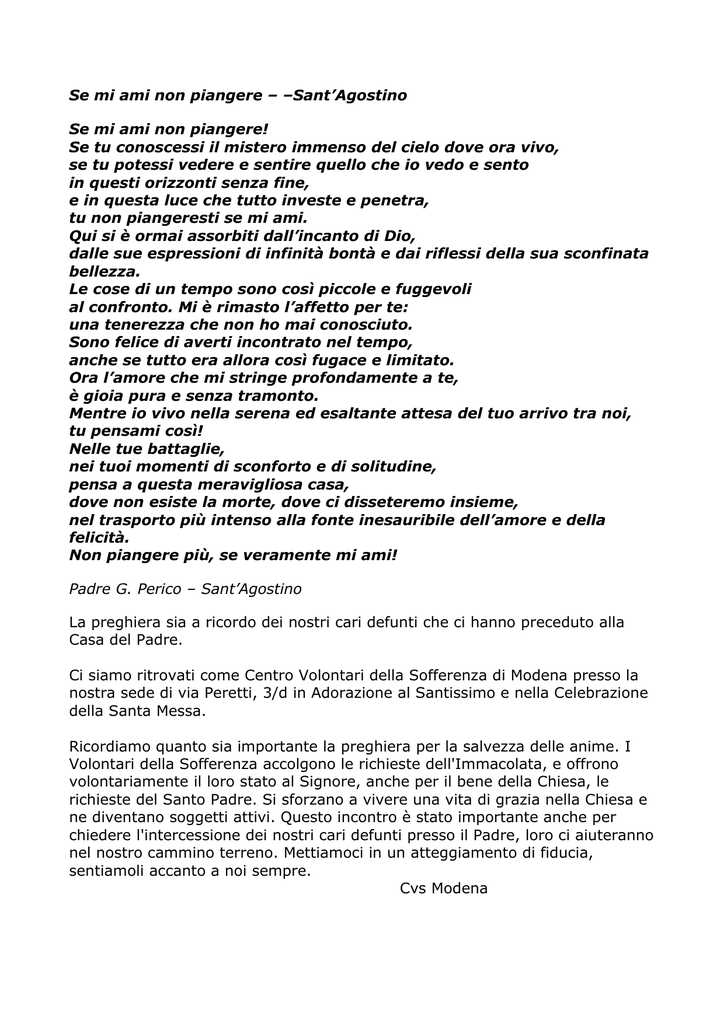 Se mi ami non piangere – –Sant'Agostino

Se mi ami non piangere!
Se tu conoscessi il mistero immenso del cielo dove ora vivo,
se tu potessi vedere e sentire quello che io vedo e sento
in questi orizzonti senza fine,
e in questa luce che tutto investe e penetra,
tu non piangeresti se mi ami.
Qui si è ormai assorbiti dall'incanto di Dio,
dalle sue espressioni di infinità bontà e dai riflessi della sua sconfinata bellezza.
Le cose di un tempo sono così piccole e fuggevoli
al confronto. Mi è rimasto l'affetto per te:
una tenerezza che non ho mai conosciuto.
Sono felice di averti incontrato nel tempo,
anche se tutto era allora così fugace e limitato.
Ora l'amore che mi stringe profondamente a te,
è gioia pura e senza tramonto.
Mentre io vivo nella serena ed esaltante attesa del tuo arrivo tra noi,
tu pensami così!
Nelle tue battaglie,
nei tuoi momenti di sconforto e di solitudine,
pensa a questa meravigliosa casa,
dove non esiste la morte, dove ci disseteremo insieme,
nel trasporto più intenso alla fonte inesauribile dell'amore e della felicità.
Non piangere più, se veramente mi ami!

Padre G. Perico – Sant'Agostino

La preghiera sia a ricordo dei nostri cari defunti che ci hanno preceduto alla Casa del Padre.

Ci siamo ritrovati come Centro Volontari della Sofferenza di Modena presso la nostra sede di via Peretti, 3/d in Adorazione al Santissimo e nella Celebrazione della Santa Messa.

Ricordiamo quanto sia importante la preghiera per la salvezza delle anime. I Volontari della Sofferenza accolgono le richieste dell'Immacolata, e offrono volontariamente il loro stato al Signore, anche per il bene della Chiesa, le richieste del Santo Padre. Si sforzano a vivere una vita di grazia nella Chiesa e ne diventano soggetti attivi. Questo incontro è stato importante anche per chiedere l'intercessione dei nostri cari defunti presso il Padre, loro ci aiuteranno nel nostro cammino terreno. Mettiamoci in un atteggiamento di fiducia, sentiamoli accanto a noi sempre.
Cvs Modena